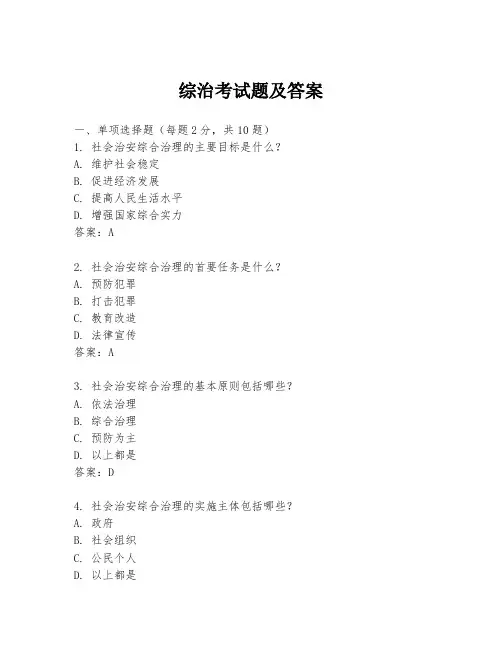 综治考试题及答案

一、单项选择题（每题2分，共10题）
1. 社会治安综合治理的主要目标是什么？
A. 维护社会稳定
B. 促进经济发展
C. 提高人民生活水平
D. 增强国家综合实力
答案：A

2. 社会治安综合治理的首要任务是什么？
A. 预防犯罪
B. 打击犯罪
C. 教育改造
D. 法律宣传
答案：A

3. 社会治安综合治理的基本原则包括哪些？
A. 依法治理
B. 综合治理
C. 预防为主
D. 以上都是
答案：D

4. 社会治安综合治理的实施主体包括哪些？
A. 政府
B. 社会组织
C. 公民个人
D. 以上都是